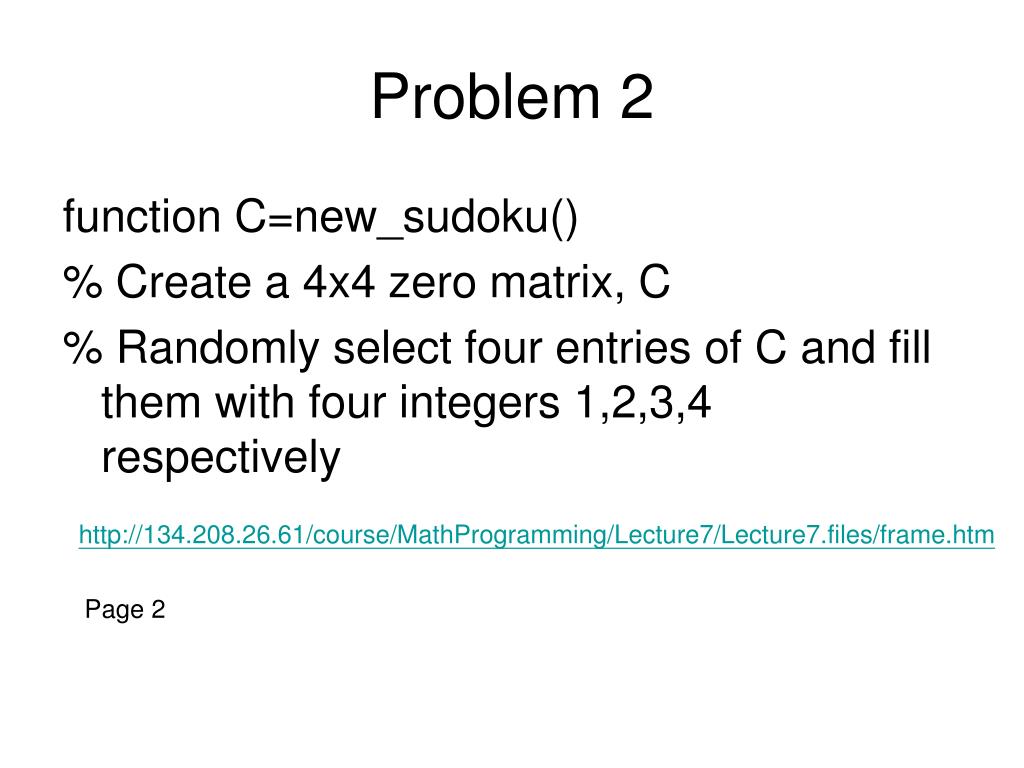 Problem 2

function C=new_sudoku()

% Create a 4x4 zero matrix, C

% Randomly select four entries of C and fill them with four integers 1,2,3,4 respectively

http://134.208.26.61/course/MathProgramming/Lecture7/Lecture7.files/frame.htm

Page 2